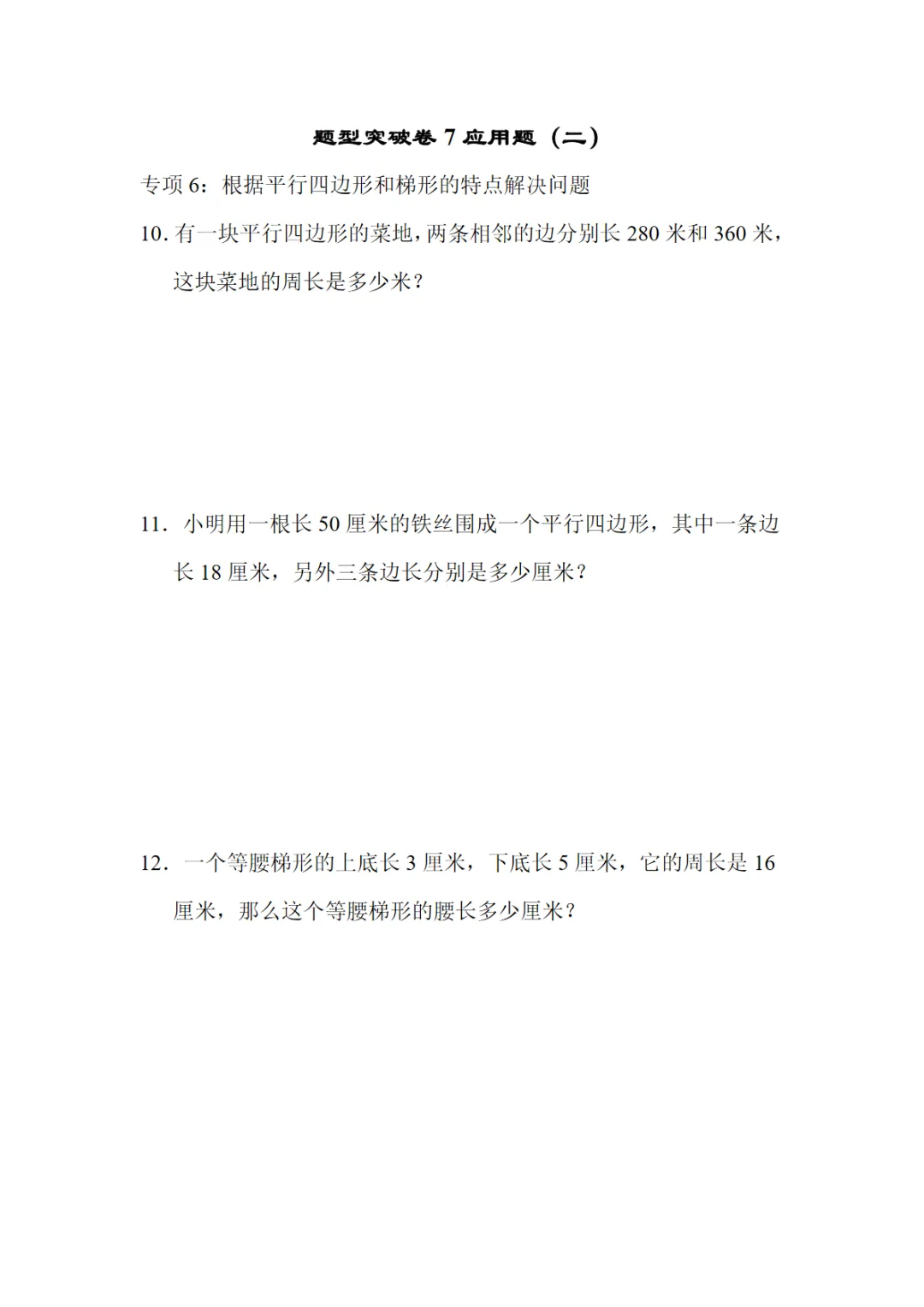 题型突破卷 7 应用题（二）

专项 6：根据平行四边形和梯形的特点解决问题

10. 有一块平行四边形的菜地，两条相邻的边分别长 280 米和 360 米，这块菜地的周长是多少米？

11. 小明用一根长 50 厘米的铁丝围成一个平行四边形，其中一条边长 18 厘米，另外三条边长分别是多少厘米？

12. 一个等腰梯形的上底长 3 厘米，下底长 5 厘米，它的周长是 16 厘米，那么这个等腰梯形的腰长多少厘米？